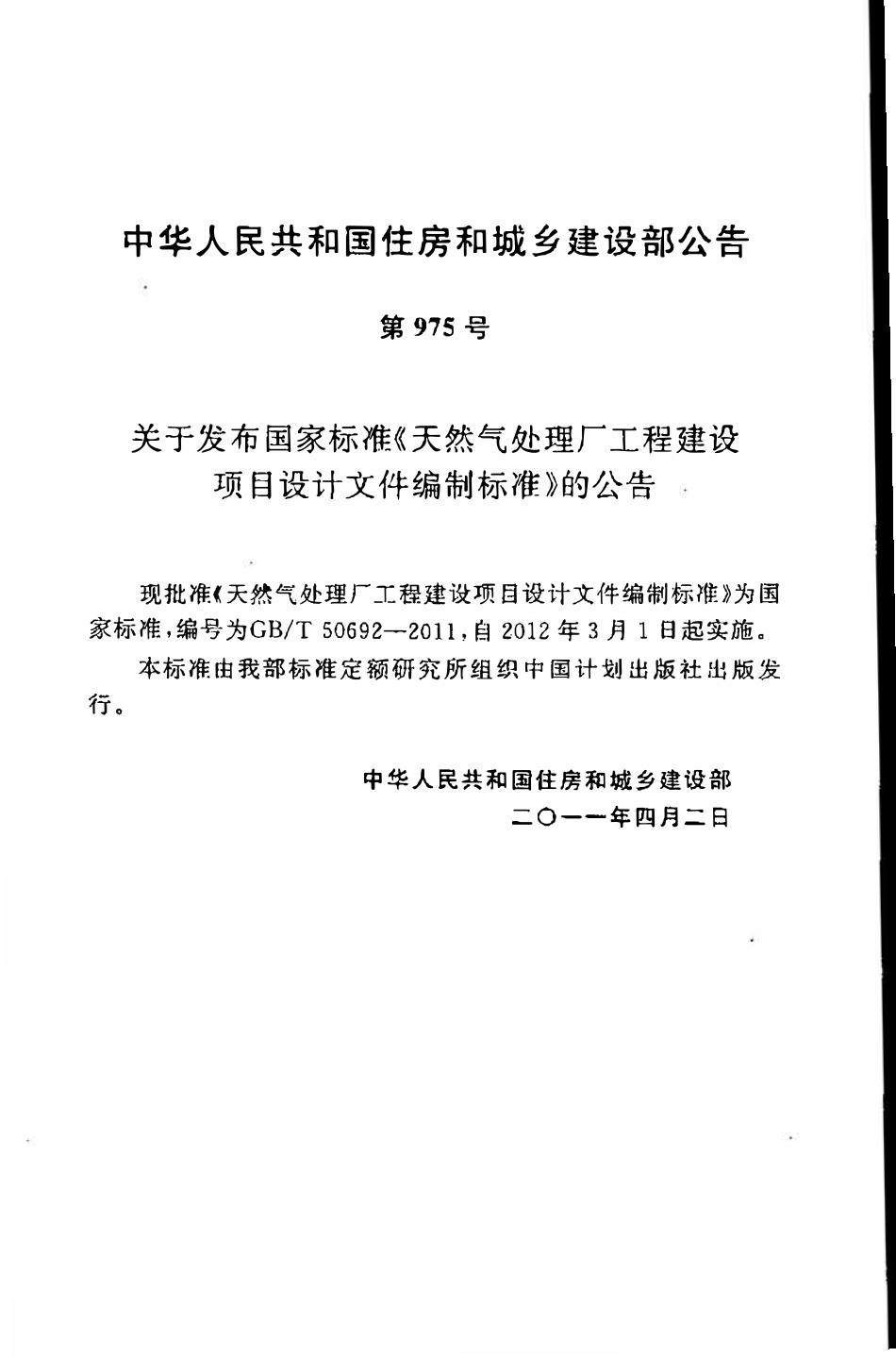 中华人民共和国住房和城乡建设部公告

第 975 号

关于发布国家标准《天然气处理厂工程建设项目设计文件编制标准》的公告

现批准《天然气处理厂工程建设项目设计文件编制标准》为国家标准，编号为GB/T 50692—2011，自 2012 年 3 月 1 日起实施。

本标准由我部标准定额研究所组织中国计划出版社出版发行。

中华人民共和国住房和城乡建设部
二〇一一年四月二日